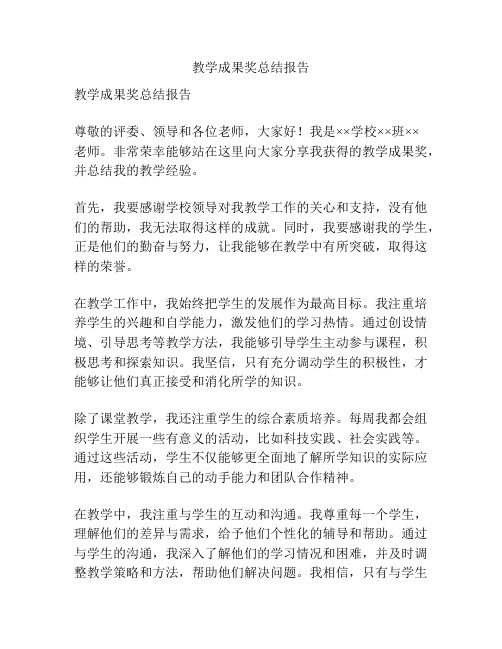 教学成果奖总结报告

教学成果奖总结报告

尊敬的评委、领导和各位老师，大家好！我是××学校××班××老师。非常荣幸能够站在这里向大家分享我获得的教学成果奖，并总结我的教学经验。

首先，我要感谢学校领导对我教学工作的关心和支持，没有他们的帮助，我无法取得这样的成就。同时，我要感谢我的学生，正是他们的勤奋与努力，让我能够在教学中有所突破，取得这样的荣誉。

在教学工作中，我始终把学生的发展作为最高目标。我注重培养学生的兴趣和自学能力，激发他们的学习热情。通过创设情境、引导思考等教学方法，我能够引导学生主动参与课程，积极思考和探索知识。我坚信，只有充分调动学生的积极性，才能够让他们真正接受和消化所学的知识。

除了课堂教学，我还注重学生的综合素质培养。每周我都会组织学生开展一些有意义的活动，比如科技实践、社会实践等。通过这些活动，学生不仅能够更全面地了解所学知识的实际应用，还能够锻炼自己的动手能力和团队合作精神。

在教学中，我注重与学生的互动和沟通。我尊重每一个学生，理解他们的差异与需求，给予他们个性化的辅导和帮助。通过与学生的沟通，我深入了解他们的学习情况和困难，并及时调整教学策略和方法，帮助他们解决问题。我相信，只有与学生